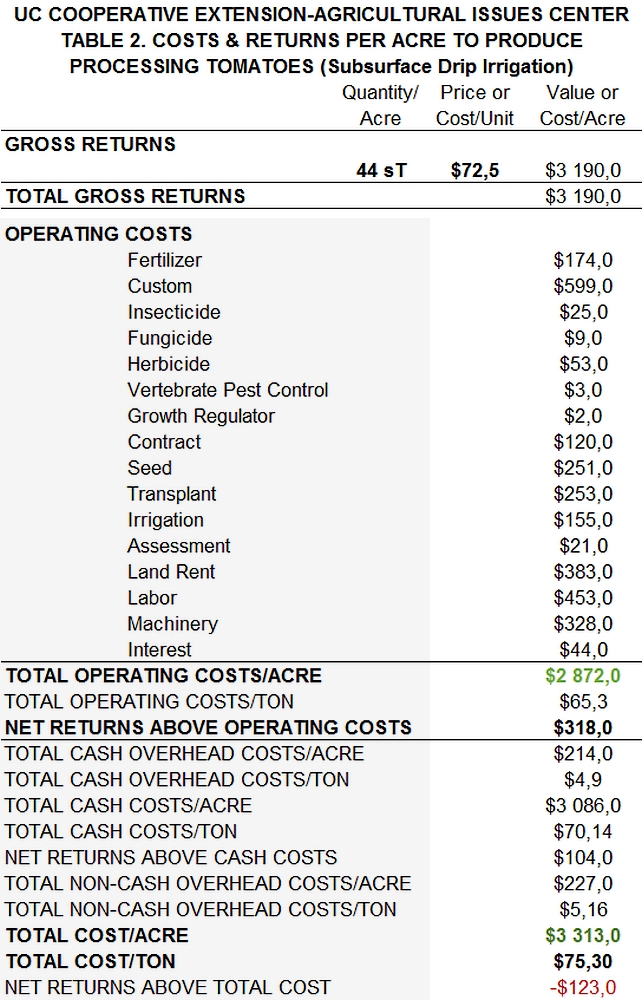 UC COOPERATIVE EXTENSION-AGRICULTURAL ISSUES CENTER
TABLE 2. COSTS & RETURNS PER ACRE TO PRODUCE PROCESSING TOMATOES (Subsurface Drip Irrigation)

|  | Quantity/ Acre | Price or Cost/Unit | Value or Cost/Acre |
|---|---|---|---|
| GROSS RETURNS |  |  |  |
|  | 44 sT | $72,5 | $3 190,0 |
| TOTAL GROSS RETURNS |  |  | $3 190,0 |
| OPERATING COSTS |  |  |  |
| Fertilizer |  |  | $174,0 |
| Custom |  |  | $599,0 |
| Insecticide |  |  | $25,0 |
| Fungicide |  |  | $9,0 |
| Herbicide |  |  | $53,0 |
| Vertebrate Pest Control |  |  | $3,0 |
| Growth Regulator |  |  | $2,0 |
| Contract |  |  | $120,0 |
| Seed |  |  | $251,0 |
| Transplant |  |  | $253,0 |
| Irrigation |  |  | $155,0 |
| Assessment |  |  | $21,0 |
| Land Rent |  |  | $383,0 |
| Labor |  |  | $453,0 |
| Machinery |  |  | $328,0 |
| Interest |  |  | $44,0 |
| TOTAL OPERATING COSTS/ACRE |  |  | $2 872,0 |
| TOTAL OPERATING COSTS/TON |  |  | $65,3 |
| NET RETURNS ABOVE OPERATING COSTS |  |  | $318,0 |
| TOTAL CASH OVERHEAD COSTS/ACRE |  |  | $214,0 |
| TOTAL CASH OVERHEAD COSTS/TON |  |  | $4,9 |
| TOTAL CASH COSTS/ACRE |  |  | $3 086,0 |
| TOTAL CASH COSTS/TON |  |  | $70,14 |
| NET RETURNS ABOVE CASH COSTS |  |  | $104,0 |
| TOTAL NON-CASH OVERHEAD COSTS/ACRE |  |  | $227,0 |
| TOTAL NON-CASH OVERHEAD COSTS/TON |  |  | $5,16 |
| TOTAL COST/ACRE |  |  | $3 313,0 |
| TOTAL COST/TON |  |  | $75,30 |
| NET RETURNS ABOVE TOTAL COST |  |  | -$123,0 |